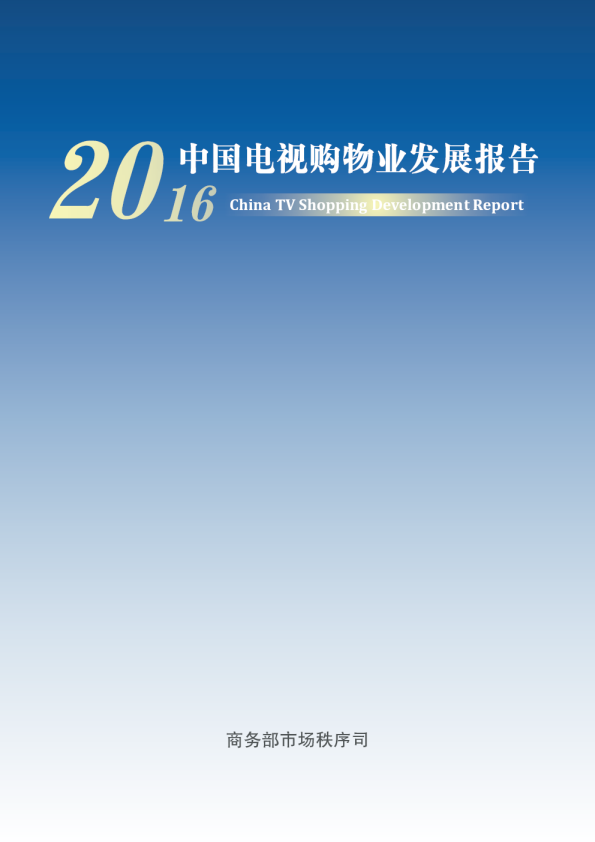 2016 中国电视购物业发展报告
China TV Shopping Development Report

商务部市场秩序司